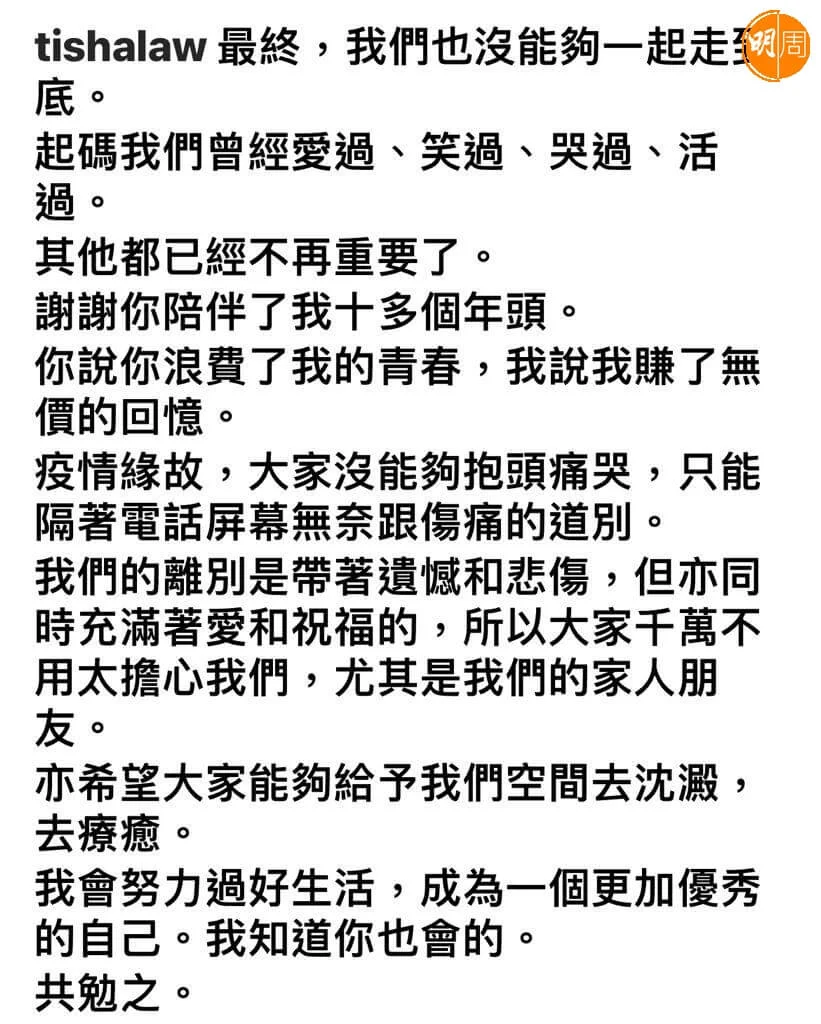 tishalaw 最終，我們也沒能夠一起走到底。
起碼我們曾經愛過、笑過、哭過、活過。
其他都已經不再重要了。
謝謝你陪伴了我十多個年頭。
你說你浪費了我的青春，我說我賺了無價的回憶。
疫情緣故，大家沒能夠抱頭痛哭，只能隔著電話屏幕無奈跟傷痛的道別。
我們的離別是帶著遺憾和悲傷，但亦同時充滿著愛和祝福的，所以大家千萬不用太擔心我們，尤其是我們的家人朋友。
亦希望大家能夠給予我們空間去沈澱，去療癒。
我會努力過好生活，成為一個更加優秀的自己。我知道你也會的。
共勉之。

明周